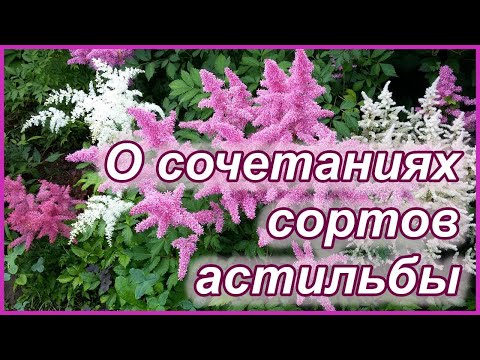 О сочетаниях сортов астильбы